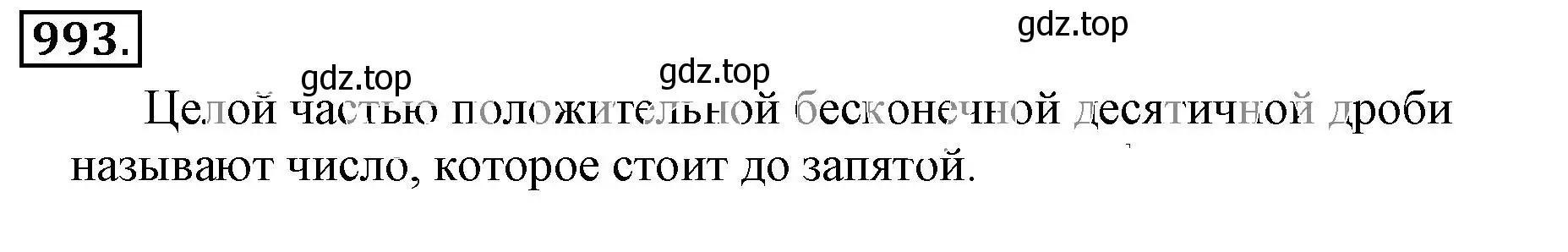 993.

gdz.top

gdz.top gdz.top

Целой частью положительной бесконечной десятичной дроби называют число, которое стоит до запятой.